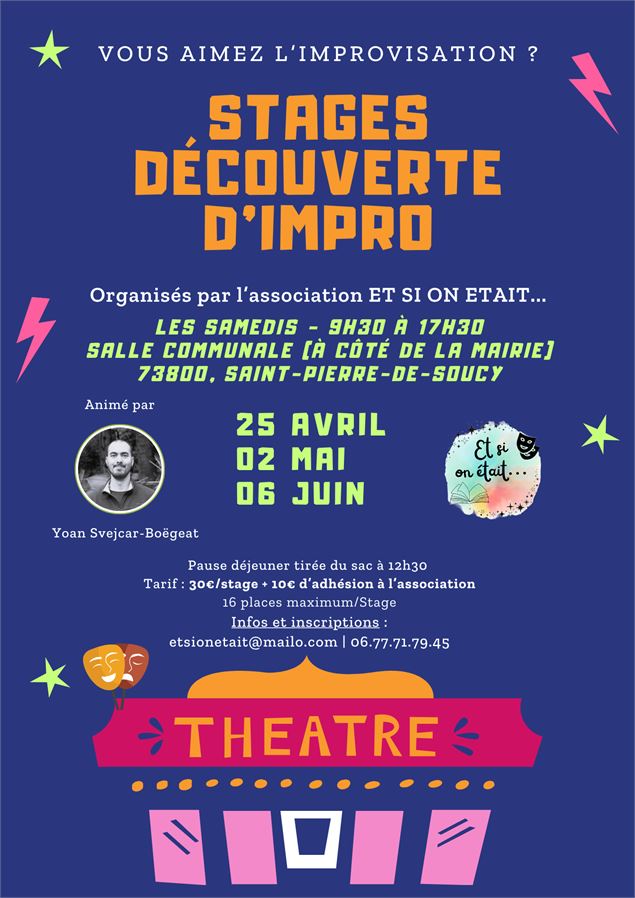 VOUS AIMEZ L'IMPROVISATION ?

STAGES DÉCOUVERTE D'IMPRO

Organisés par l'association ET SI ON ETAIT...

LES SAMEDIS - 9H30 À 17H30
SALLE COMMUNALE (À CÔTÉ DE LA MAIRIE)
73800, SAINT-PIERRE-DE-SOUCY

Animé par

Yoan Svejcar-Boëgeat

25 AVRIL
02 MAI
06 JUIN

Et si on était...

Pause déjeuner tirée du sac à 12h30
Tarif : 30€/stage + 10€ d'adhésion à l'association
16 places maximum/Stage
Infos et inscriptions :
etsionetait@mailo.com | 06.77.71.79.45

THEATRE